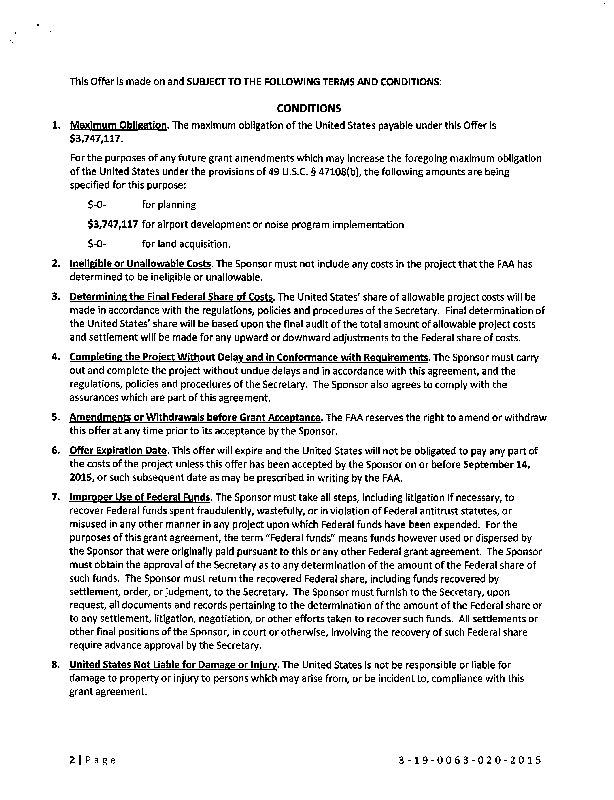 This Offer is made on and SUBJECT TO THE FOLLOWING TERMS AND CONDITIONS:

CONDITIONS

1. Maximum Obligation. The maximum obligation of the United States payable under this Offer is $3,747,117.

For the purposes of any future grant amendments which may increase the foregoing maximum obligation of the United States under the provisions of 49 U.S.C. § 47108(b), the following amounts are being specified for this purpose:

$-0- for planning

$3,747,117 for airport development or noise program implementation

$-0- for land acquisition.

2. Ineligible or Unallowable Costs. The Sponsor must not include any costs in the project that the FAA has determined to be ineligible or unallowable.

3. Determining the Final Federal Share of Costs. The United States' share of allowable project costs will be made in accordance with the regulations, policies and procedures of the Secretary. Final determination of the United States' share will be based upon the final audit of the total amount of allowable project costs and settlement will be made for any upward or downward adjustments to the Federal share of costs.

4. Completing the Project Without Delay and in Conformance with Requirements. The Sponsor must carry out and complete the project without undue delays and in accordance with this agreement, and the regulations, policies and procedures of the Secretary. The Sponsor also agrees to comply with the assurances which are part of this agreement.

5. Amendments or Withdrawals before Grant Acceptance. The FAA reserves the right to amend or withdraw this offer at any time prior to its acceptance by the Sponsor.

6. Offer Expiration Date. This offer will expire and the United States will not be obligated to pay any part of the costs of the project unless this offer has been accepted by the Sponsor on or before September 14, 2015, or such subsequent date as may be prescribed in writing by the FAA.

7. Improper Use of Federal Funds. The Sponsor must take all steps, including litigation if necessary, to recover Federal funds spent fraudulently, wastefully, or in violation of Federal antitrust statutes, or misused in any other manner in any project upon which Federal funds have been expended. For the purposes of this grant agreement, the term "Federal funds" means funds however used or dispersed by the Sponsor that were originally paid pursuant to this or any other Federal grant agreement. The Sponsor must obtain the approval of the Secretary as to any determination of the amount of the Federal share of such funds. The Sponsor must return the recovered Federal share, including funds recovered by settlement, order, or judgment, to the Secretary. The Sponsor must furnish to the Secretary, upon request, all documents and records pertaining to the determination of the amount of the Federal share or to any settlement, litigation, negotiation, or other efforts taken to recover such funds. All settlements or other final positions of the Sponsor, in court or otherwise, involving the recovery of such Federal share require advance approval by the Secretary.

8. United States Not Liable for Damage or Injury. The United States is not be responsible or liable for damage to property or injury to persons which may arise from, or be incident to, compliance with this grant agreement.

2 | Page 3-19-0063-020-2015